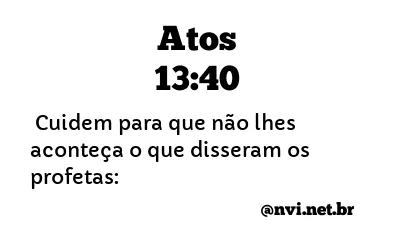 Atos
13:40

Cuidem para que não lhes aconteça o que disseram os profetas:

@nvi.net.br